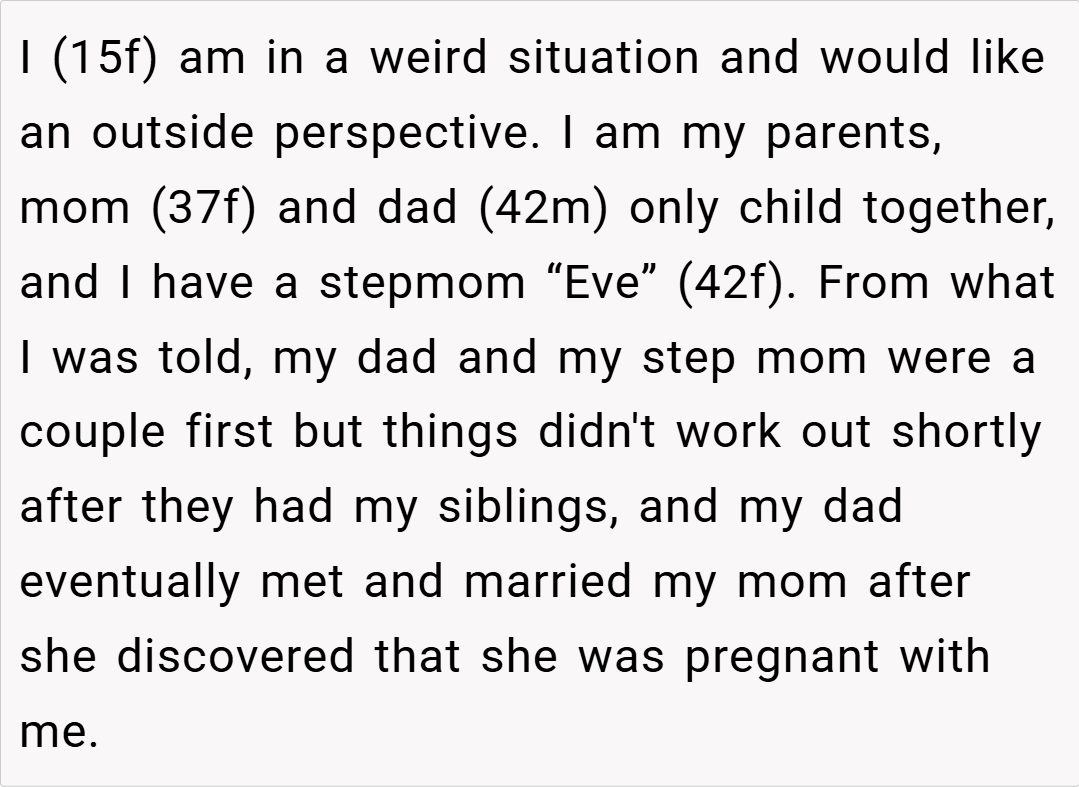 I (15f) am in a weird situation and would like an outside perspective. I am my parents, mom (37f) and dad (42m) only child together, and I have a stepmom "Eve" (42f). From what I was told, my dad and my step mom were a couple first but things didn't work out shortly after they had my siblings, and my dad eventually met and married my mom after she discovered that she was pregnant with me.